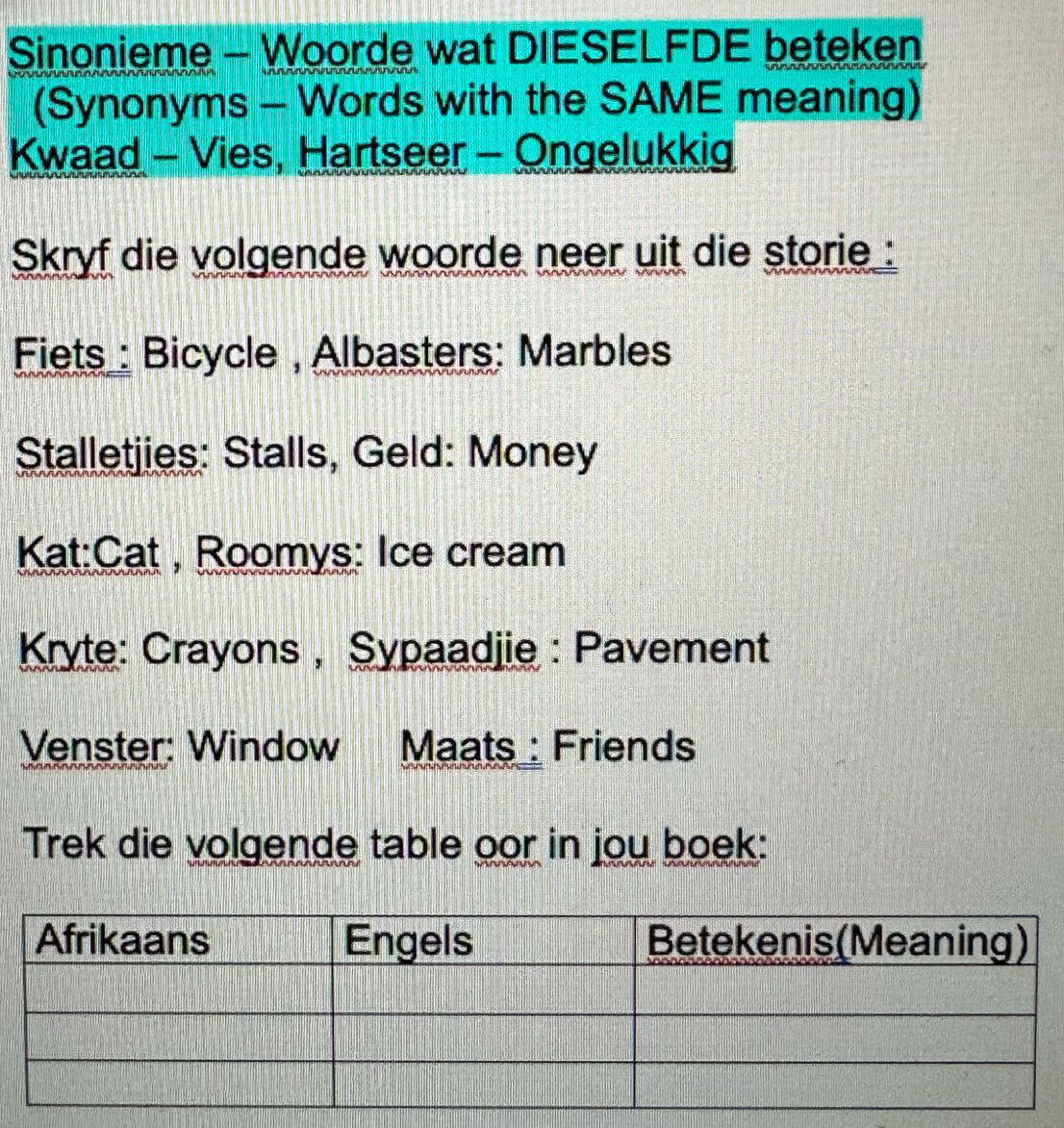 Sinonieme – Woorde wat DIESELFDE beteken
(Synonyms – Words with the SAME meaning)
Kwaad – Vies, Hartseer – Ongelukkig

Skryf die volgende woorde neer uit die storie :

Fiets : Bicycle , Albasters: Marbles

Stalletjies: Stalls, Geld: Money

Kat:Cat , Roomys: Ice cream

Kryte: Crayons , Sypaadjie : Pavement

Venster: Window Maats : Friends

Trek die volgende table oor in jou boek:

| Afrikaans | Engels | Betekenis(Meaning) |
|---|---|---|
| | | |
| | | |
| | | |